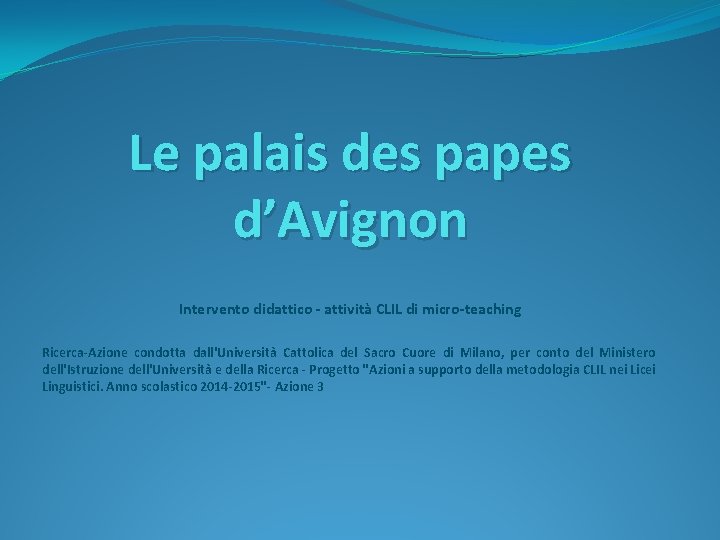 Le palais des papes d’Avignon

Intervento didattico - attività CLIL di micro-teaching

Ricerca-Azione condotta dall'Università Cattolica del Sacro Cuore di Milano, per conto del Ministero dell'Istruzione dell'Università e della Ricerca - Progetto "Azioni a supporto della metodologia CLIL nei Licei Linguistici. Anno scolastico 2014-2015"- Azione 3